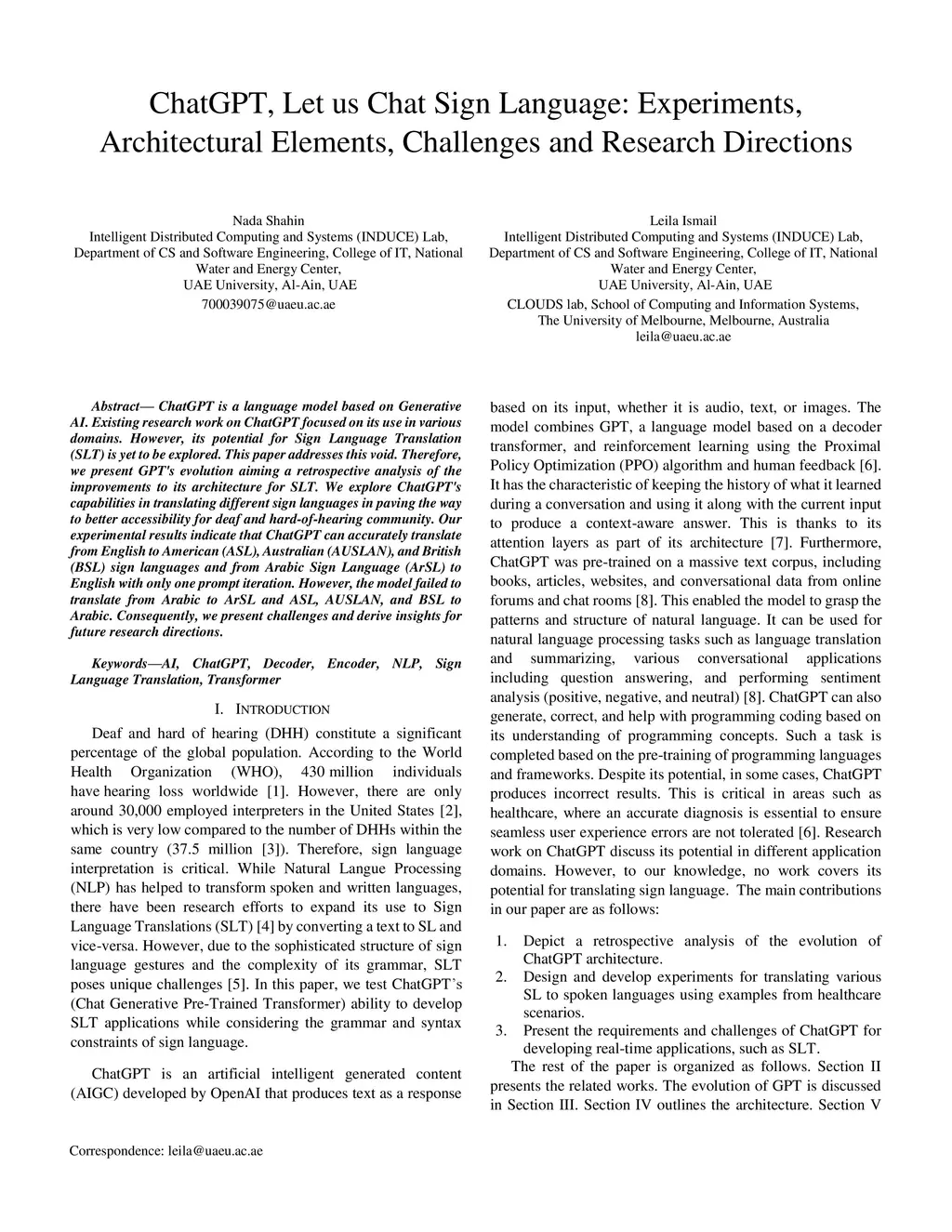 ChatGPT, Let us Chat Sign Language: Experiments, Architectural Elements, Challenges and Research Directions

Nada Shahin
Intelligent Distributed Computing and Systems (INDUCE) Lab, Department of CS and Software Engineering, College of IT, National Water and Energy Center,
UAE University, Al-Ain, UAE
700039075@uaeu.ac.ae

Leila Ismail
Intelligent Distributed Computing and Systems (INDUCE) Lab, Department of CS and Software Engineering, College of IT, National Water and Energy Center,
UAE University, Al-Ain, UAE
CLOUDS lab, School of Computing and Information Systems, The University of Melbourne, Melbourne, Australia
leila@uaeu.ac.ae

Abstract— ChatGPT is a language model based on Generative AI. Existing research work on ChatGPT focused on its use in various domains. However, its potential for Sign Language Translation (SLT) is yet to be explored. This paper addresses this void. Therefore, we present GPT's evolution aiming a retrospective analysis of the improvements to its architecture for SLT. We explore ChatGPT's capabilities in translating different sign languages in paving the way to better accessibility for deaf and hard-of-hearing community. Our experimental results indicate that ChatGPT can accurately translate from English to American (ASL), Australian (AUSLAN), and British (BSL) sign languages and from Arabic Sign Language (ArSL) to English with only one prompt iteration. However, the model failed to translate from Arabic to ArSL and ASL, AUSLAN, and BSL to Arabic. Consequently, we present challenges and derive insights for future research directions.

Keywords—AI, ChatGPT, Decoder, Encoder, NLP, Sign Language Translation, Transformer

I. INTRODUCTION

Deaf and hard of hearing (DHH) constitute a significant percentage of the global population. According to the World Health Organization (WHO), 430 million individuals have hearing loss worldwide [1]. However, there are only around 30,000 employed interpreters in the United States [2], which is very low compared to the number of DHHs within the same country (37.5 million [3]). Therefore, sign language interpretation is critical. While Natural Langue Processing (NLP) has helped to transform spoken and written languages, there have been research efforts to expand its use to Sign Language Translations (SLT) [4] by converting a text to SL and vice-versa. However, due to the sophisticated structure of sign language gestures and the complexity of its grammar, SLT poses unique challenges [5]. In this paper, we test ChatGPT's (Chat Generative Pre-Trained Transformer) ability to develop SLT applications while considering the grammar and syntax constraints of sign language.

ChatGPT is an artificial intelligent generated content (AIGC) developed by OpenAI that produces text as a response based on its input, whether it is audio, text, or images. The model combines GPT, a language model based on a decoder transformer, and reinforcement learning using the Proximal Policy Optimization (PPO) algorithm and human feedback [6]. It has the characteristic of keeping the history of what it learned during a conversation and using it along with the current input to produce a context-aware answer. This is thanks to its attention layers as part of its architecture [7]. Furthermore, ChatGPT was pre-trained on a massive text corpus, including books, articles, websites, and conversational data from online forums and chat rooms [8]. This enabled the model to grasp the patterns and structure of natural language. It can be used for natural language processing tasks such as language translation and summarizing, various conversational applications including question answering, and performing sentiment analysis (positive, negative, and neutral) [8]. ChatGPT can also generate, correct, and help with programming coding based on its understanding of programming concepts. Such a task is completed based on the pre-training of programming languages and frameworks. Despite its potential, in some cases, ChatGPT produces incorrect results. This is critical in areas such as healthcare, where an accurate diagnosis is essential to ensure seamless user experience errors are not tolerated [6]. Research work on ChatGPT discuss its potential in different application domains. However, to our knowledge, no work covers its potential for translating sign language. The main contributions in our paper are as follows:

1. Depict a retrospective analysis of the evolution of ChatGPT architecture.
2. Design and develop experiments for translating various SL to spoken languages using examples from healthcare scenarios.
3. Present the requirements and challenges of ChatGPT for developing real-time applications, such as SLT.

The rest of the paper is organized as follows. Section II presents the related works. The evolution of GPT is discussed in Section III. Section IV outlines the architecture. Section V

Correspondence: leila@uaeu.ac.ae